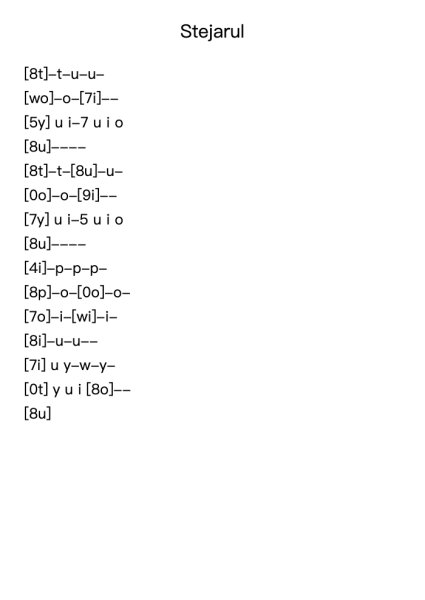 Stejarul

[8t]–t–u–u–

[wo]–o–[7i]––

[5y] u i–7 u i o

[8u]––––

[8t]–t–[8u]–u–

[0o]–o–[9i]––

[7y] u i–5 u i o

[8u]––––

[4i]–p–p–p–

[8p]–o–[0o]–o–

[7o]–i–[wi]–i–

[8i]–u–u––

[7i] u y–w–y–

[0t] y u i [8o]––

[8u]